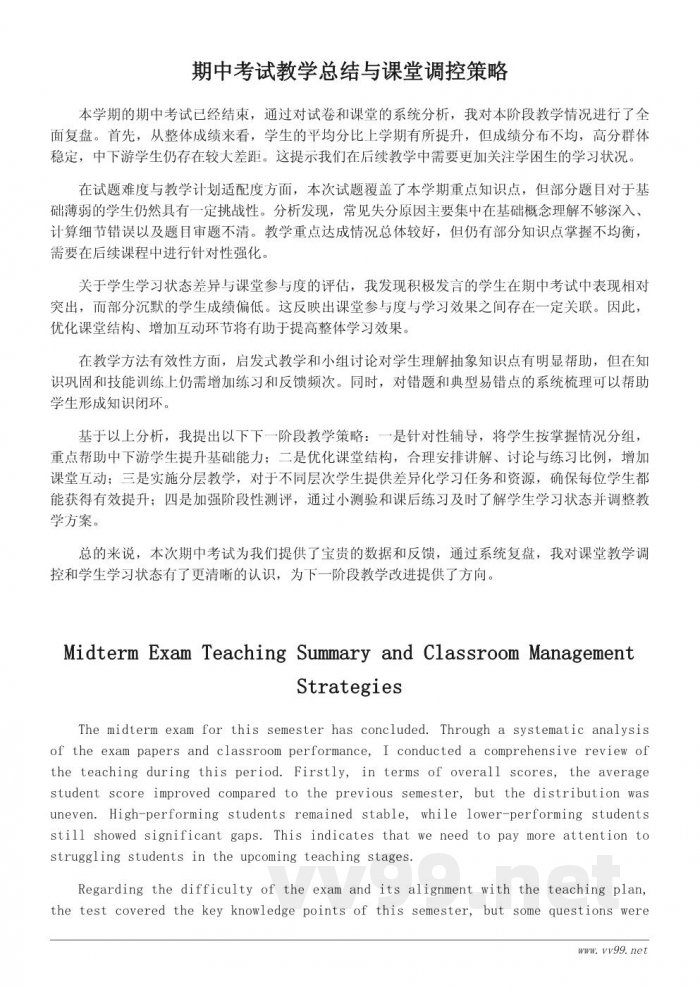 期中考试教学总结与课堂调控策略

本学期的期中考试已经结束，通过对试卷和课堂的系统分析，我对本阶段教学情况进行了全面复盘。首先，从整体成绩来看，学生的平均分比上学期有所提升，但成绩分布不均，高分群体稳定，中下游学生仍存在较大差距。这提示我们在后续教学中需要更加关注学困生的学习状况。

在试题难度与教学计划适配度方面，本次试题覆盖了本学期重点知识点，但部分题目对于基础薄弱的学生仍然具有一定挑战性。分析发现，常见失分原因主要集中在基础概念理解不够深入、计算细节错误以及题目审题不清。教学重点达成情况总体较好，但仍有部分知识点掌握不均衡，需要在后续课程中进行针对性强化。

关于学生学习状态差异与课堂参与度的评估，我发现积极发言的学生在期中考试中表现相对突出，而部分沉默的学生成绩偏低。这反映出课堂参与度与学习效果之间存在一定关联。因此，优化课堂结构、增加互动环节将有助于提高整体学习效果。

在教学方法有效性方面，启发式教学和小组讨论对学生理解抽象知识点有明显帮助，但在知识巩固和技能训练上仍需增加练习和反馈频次。同时，对错题和典型易错点的系统梳理可以帮助学生形成知识闭环。

基于以上分析，我提出以下下一阶段教学策略：一是针对性辅导，将学生按掌握情况分组，重点帮助中下游学生提升基础能力；二是优化课堂结构，合理安排讲解、讨论与练习比例，增加课堂互动；三是实施分层教学，对于不同层次学生提供差异化学习任务和资源，确保每位学生都能获得有效提升；四是加强阶段性测评，通过小测验和课后练习及时了解学生学习状态并调整教学方案。

总的来说，本次期中考试为我们提供了宝贵的数据和反馈，通过系统复盘，我对课堂教学调控和学生学习状态有了更清晰的认识，为下一阶段教学改进提供了方向。

Midterm Exam Teaching Summary and Classroom Management Strategies

The midterm exam for this semester has concluded. Through a systematic analysis of the exam papers and classroom performance, I conducted a comprehensive review of the teaching during this period. Firstly, in terms of overall scores, the average student score improved compared to the previous semester, but the distribution was uneven. High-performing students remained stable, while lower-performing students still showed significant gaps. This indicates that we need to pay more attention to struggling students in the upcoming teaching stages.

Regarding the difficulty of the exam and its alignment with the teaching plan, the test covered the key knowledge points of this semester, but some questions were

vv99.net

www.vv99.net